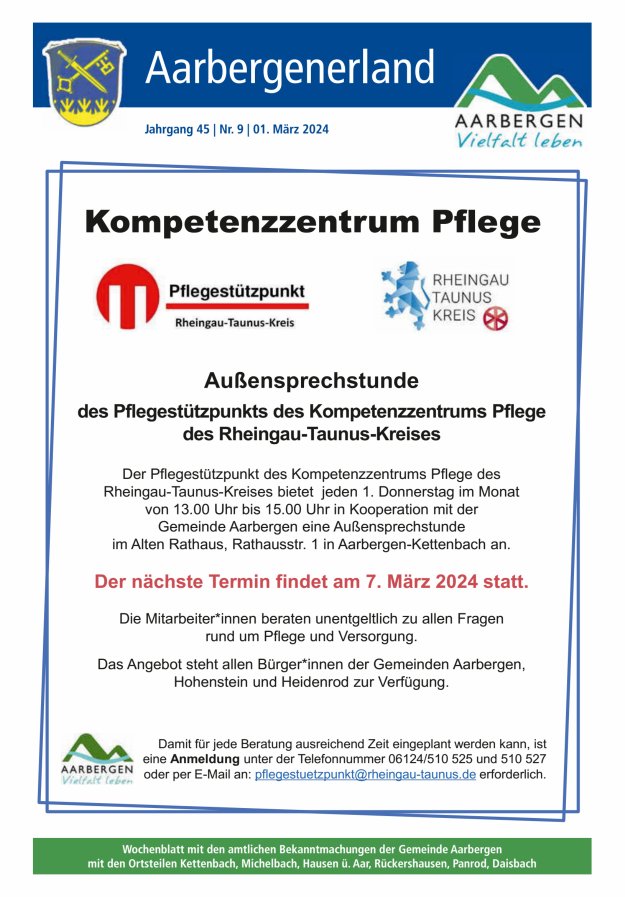 Aarbergenerland

Jahrgang 45 | Nr. 9 | 01. März 2024

AARBERGEN
Vielfalt leben

Kompetenzzentrum Pflege

Pflegestützpunkt
Rheingau-Taunus-Kreis

RHEINGAU
TAUNUS
KREIS

Außensprechstunde
des Pflegestützpunkts des Kompetenzzentrums Pflege des Rheingau-Taunus-Kreises

Der Pflegestützpunkt des Kompetenzzentrums Pflege des Rheingau-Taunus-Kreises bietet jeden 1. Donnerstag im Monat von 13.00 Uhr bis 15.00 Uhr in Kooperation mit der Gemeinde Aarbergen eine Außensprechstunde im Alten Rathaus, Rathausstr. 1 in Aarbergen-Kettenbach an.

Der nächste Termin findet am 7. März 2024 statt.

Die Mitarbeiter*innen beraten unentgeltlich zu allen Fragen rund um Pflege und Versorgung.

Das Angebot steht allen Bürger*innen der Gemeinden Aarbergen, Hohenstein und Heidenrod zur Verfügung.

AARBERGEN
Vielfalt leben

Damit für jede Beratung ausreichend Zeit eingeplant werden kann, ist eine Anmeldung unter der Telefonnummer 06124/510 525 und 510 527 oder per E-Mail an: pflegestuetzpunkt@rheingau-taunus.de erforderlich.

Wochenblatt mit den amtlichen Bekanntmachungen der Gemeinde Aarbergen mit den Ortsteilen Kettenbach, Michelbach, Hausen ü. Aar, Rückershausen, Panrod, Daisbach